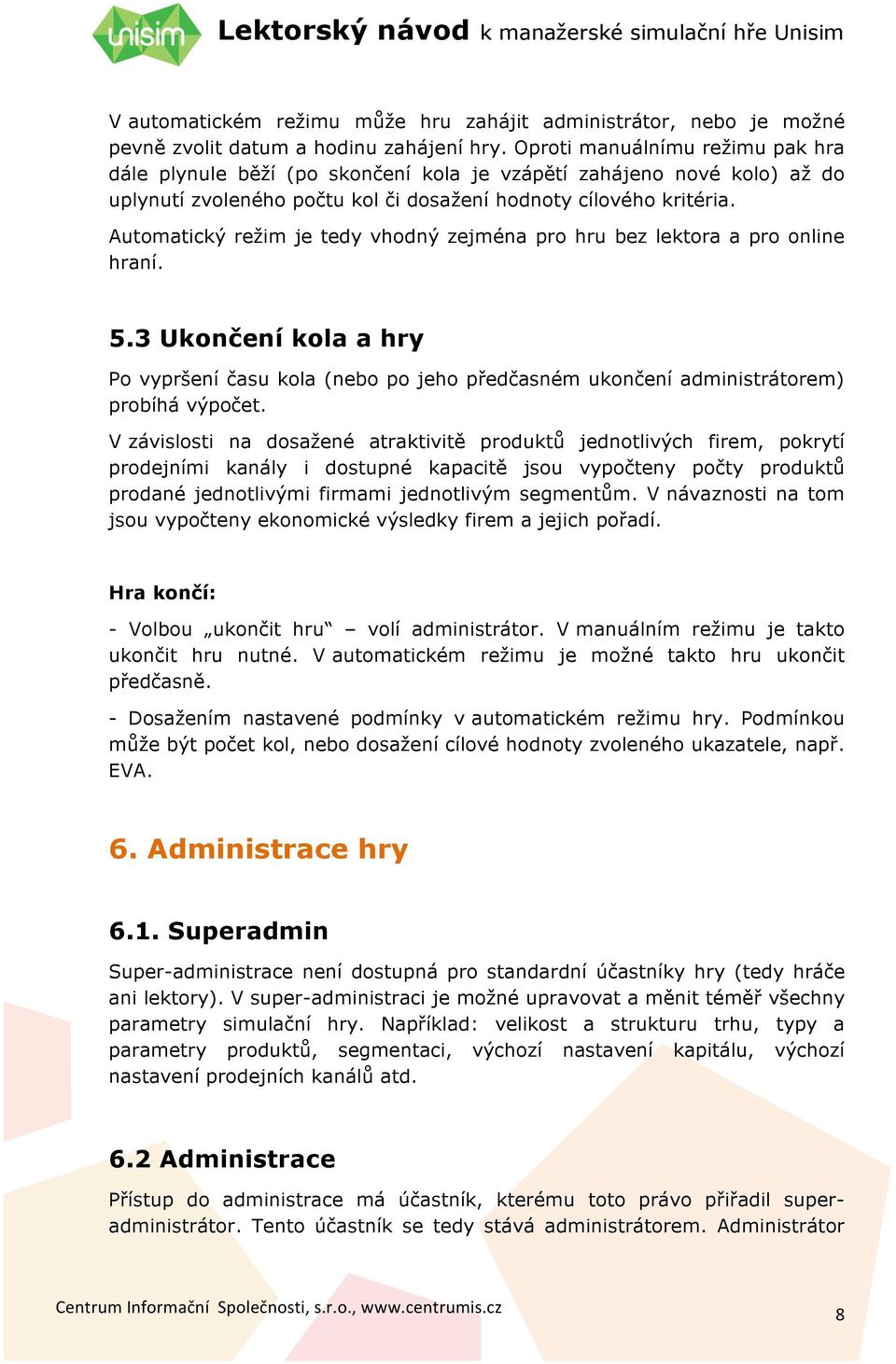 unisim Lektorský návod k manažerské simulační hře Unisim

V automatickém režimu může hru zahájit administrátor, nebo je možné pevně zvolit datum a hodinu zahájení hry. Oproti manuálnímu režimu pak hra dále plynule běží (po skončení kola je vzápětí zahájeno nové kolo) až do uplynutí zvoleného počtu kol či dosažení hodnoty cílového kritéria.

Automatický režim je tedy vhodný zejména pro hru bez lektora a pro online hraní.

5.3 Ukončení kola a hry

Po vypršení času kola (nebo po jeho předčasném ukončení administrátorem) probíhá výpočet.

V závislosti na dosažené atraktivitě produktů jednotlivých firem, pokrytí prodejními kanály i dostupné kapacitě jsou vypočteny počty produktů prodané jednotlivými firmami jednotlivým segmentům. V návaznosti na tom jsou vypočteny ekonomické výsledky firem a jejich pořadí.

Hra končí:

- Volbou „ukončit hru“ – volí administrátor. V manuálním režimu je takto ukončit hru nutné. V automatickém režimu je možné takto hru ukončit předčasně.

- Dosažením nastavené podmínky v automatickém režimu hry. Podmínkou může být počet kol, nebo dosažení cílové hodnoty zvoleného ukazatele, např. EVA.

6. Administrace hry

6.1. Superadmin

Super-administrace není dostupná pro standardní účastníky hry (tedy hráče ani lektory). V super-administraci je možné upravovat a měnit téměř všechny parametry simulační hry. Například: velikost a strukturu trhu, typy a parametry produktů, segmentaci, výchozí nastavení kapitálu, výchozí nastavení prodejních kanálů atd.

6.2 Administrace

Přístup do administrace má účastník, kterému toto právo přiřadil super-administrátor. Tento účastník se tedy stává administrátorem. Administrátor

Centrum Informační Společnosti, s.r.o., www.centrumis.cz

8